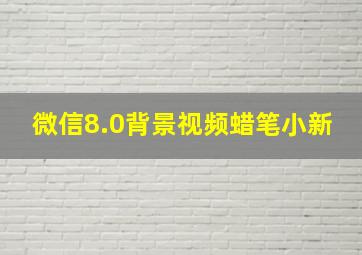 微信8.0背景视频蜡笔小新